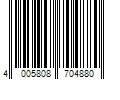 4 005808 704880